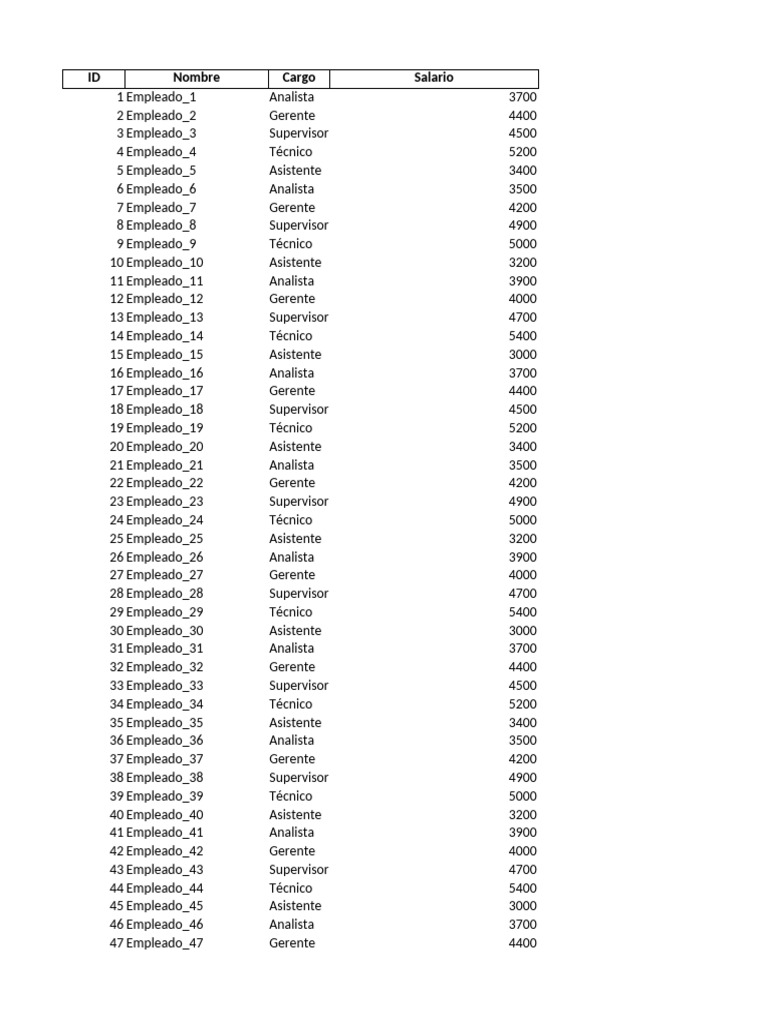 | ID | Nombre | Cargo | Salario |
|---|---|---|---|
| 1 | Empleado_1 | Analista | 3700 |
| 2 | Empleado_2 | Gerente | 4400 |
| 3 | Empleado_3 | Supervisor | 4500 |
| 4 | Empleado_4 | Técnico | 5200 |
| 5 | Empleado_5 | Asistente | 3400 |
| 6 | Empleado_6 | Analista | 3500 |
| 7 | Empleado_7 | Gerente | 4200 |
| 8 | Empleado_8 | Supervisor | 4900 |
| 9 | Empleado_9 | Técnico | 5000 |
| 10 | Empleado_10 | Asistente | 3200 |
| 11 | Empleado_11 | Analista | 3900 |
| 12 | Empleado_12 | Gerente | 4000 |
| 13 | Empleado_13 | Supervisor | 4700 |
| 14 | Empleado_14 | Técnico | 5400 |
| 15 | Empleado_15 | Asistente | 3000 |
| 16 | Empleado_16 | Analista | 3700 |
| 17 | Empleado_17 | Gerente | 4400 |
| 18 | Empleado_18 | Supervisor | 4500 |
| 19 | Empleado_19 | Técnico | 5200 |
| 20 | Empleado_20 | Asistente | 3400 |
| 21 | Empleado_21 | Analista | 3500 |
| 22 | Empleado_22 | Gerente | 4200 |
| 23 | Empleado_23 | Supervisor | 4900 |
| 24 | Empleado_24 | Técnico | 5000 |
| 25 | Empleado_25 | Asistente | 3200 |
| 26 | Empleado_26 | Analista | 3900 |
| 27 | Empleado_27 | Gerente | 4000 |
| 28 | Empleado_28 | Supervisor | 4700 |
| 29 | Empleado_29 | Técnico | 5400 |
| 30 | Empleado_30 | Asistente | 3000 |
| 31 | Empleado_31 | Analista | 3700 |
| 32 | Empleado_32 | Gerente | 4400 |
| 33 | Empleado_33 | Supervisor | 4500 |
| 34 | Empleado_34 | Técnico | 5200 |
| 35 | Empleado_35 | Asistente | 3400 |
| 36 | Empleado_36 | Analista | 3500 |
| 37 | Empleado_37 | Gerente | 4200 |
| 38 | Empleado_38 | Supervisor | 4900 |
| 39 | Empleado_39 | Técnico | 5000 |
| 40 | Empleado_40 | Asistente | 3200 |
| 41 | Empleado_41 | Analista | 3900 |
| 42 | Empleado_42 | Gerente | 4000 |
| 43 | Empleado_43 | Supervisor | 4700 |
| 44 | Empleado_44 | Técnico | 5400 |
| 45 | Empleado_45 | Asistente | 3000 |
| 46 | Empleado_46 | Analista | 3700 |
| 47 | Empleado_47 | Gerente | 4400 |